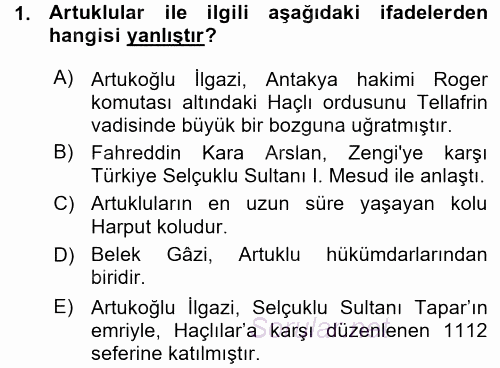 1. Artuklular ile ilgili aşağıdaki ifadelerden hangisi yanlıştır?

A) Artukoğlu İlgazi, Antakya hakimi Roger komutası altındaki Haçlı ordusunu Tellafrin vadisinde büyük bir bozguna uğratmıştır.

B) Fahreddin Kara Arslan, Zengi'ye karşı Türkiye Selçuklu Sultanı I. Mesud ile anlaştı.

C) Artukluların en uzun süre yaşayan kolu Harput koludur.

D) Belek Gâzi, Artuklu hükümdarlarından biridir.

E) Artukoğlu İlgazi, Selçuklu Sultanı Tapar'ın emriyle, Haçlılar'a karşı düzenlenen 1112 seferine katılmıştır.

Sorular.net